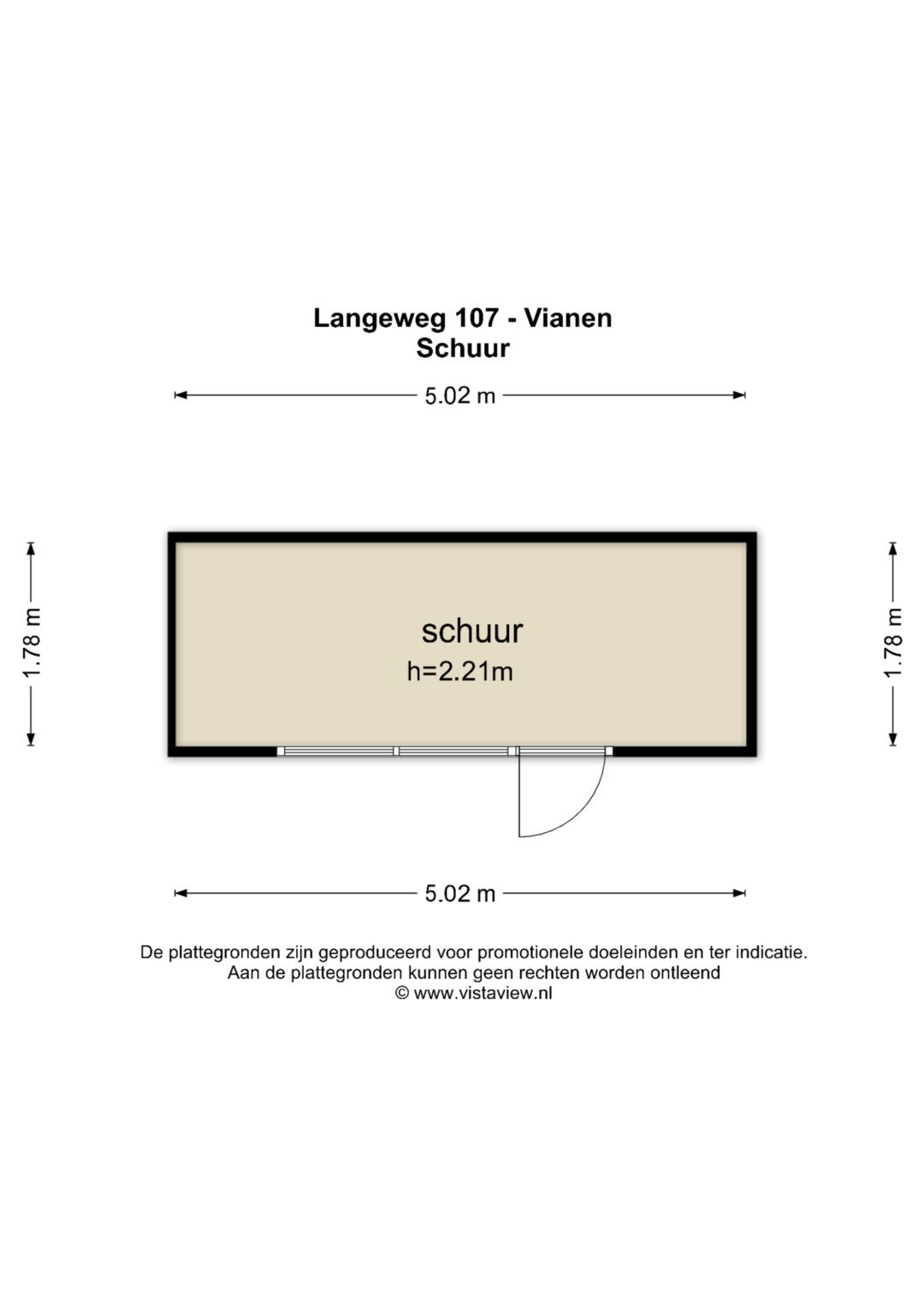 Langeweg 107 - Vianen
Schuur

5.02 m

1.78 m

schuur
h=2.21m

1.78 m

5.02 m

De plattegronden zijn geproduceerd voor promotionele doeleinden en ter indicatie.
Aan de plattegronden kunnen geen rechten worden ontleend
© www.vistaview.nl